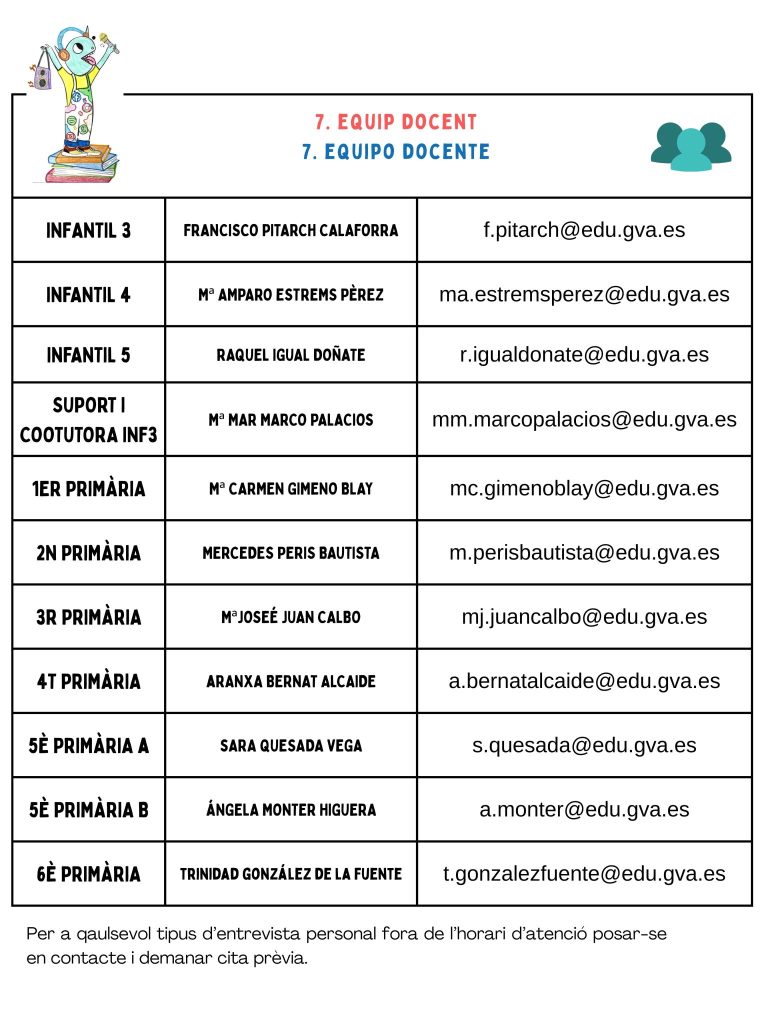 7. EQUIP DOCENT
7. EQUIPO DOCENTE

| | | |
|---|---|---|
| INFANTIL 3 | FRANCISCO PITARCH CALAFORRA | f.pitarch@edu.gva.es |
| INFANTIL 4 | Mª AMPARO ESTREMS PÈREZ | ma.estremsperez@edu.gva.es |
| INFANTIL 5 | RAQUEL IGUAL DOÑATE | r.igualdonate@edu.gva.es |
| SUPORT I COOTUTORA INF3 | Mª MAR MARCO PALACIOS | mm.marcopalacios@edu.gva.es |
| 1ER PRIMÀRIA | Mª CARMEN GIMENO BLAY | mc.gimenoblay@edu.gva.es |
| 2N PRIMÀRIA | MERCEDES PERIS BAUTISTA | m.perisbautista@edu.gva.es |
| 3R PRIMÀRIA | MªJOSEÉ JUAN CALBO | mj.juancalbo@edu.gva.es |
| 4T PRIMÀRIA | ARANXA BERNAT ALCAIDE | a.bernatalcaide@edu.gva.es |
| 5È PRIMÀRIA A | SARA QUESADA VEGA | s.quesada@edu.gva.es |
| 5È PRIMÀRIA B | ÁNGELA MONTER HIGUERA | a.monter@edu.gva.es |
| 6È PRIMÀRIA | TRINIDAD GONZÁLEZ DE LA FUENTE | t.gonzalezfuente@edu.gva.es |

Per a qaulsevol tipus d'entrevista personal fora de l'horari d'atenció posar-se en contacte i demanar cita prèvia.